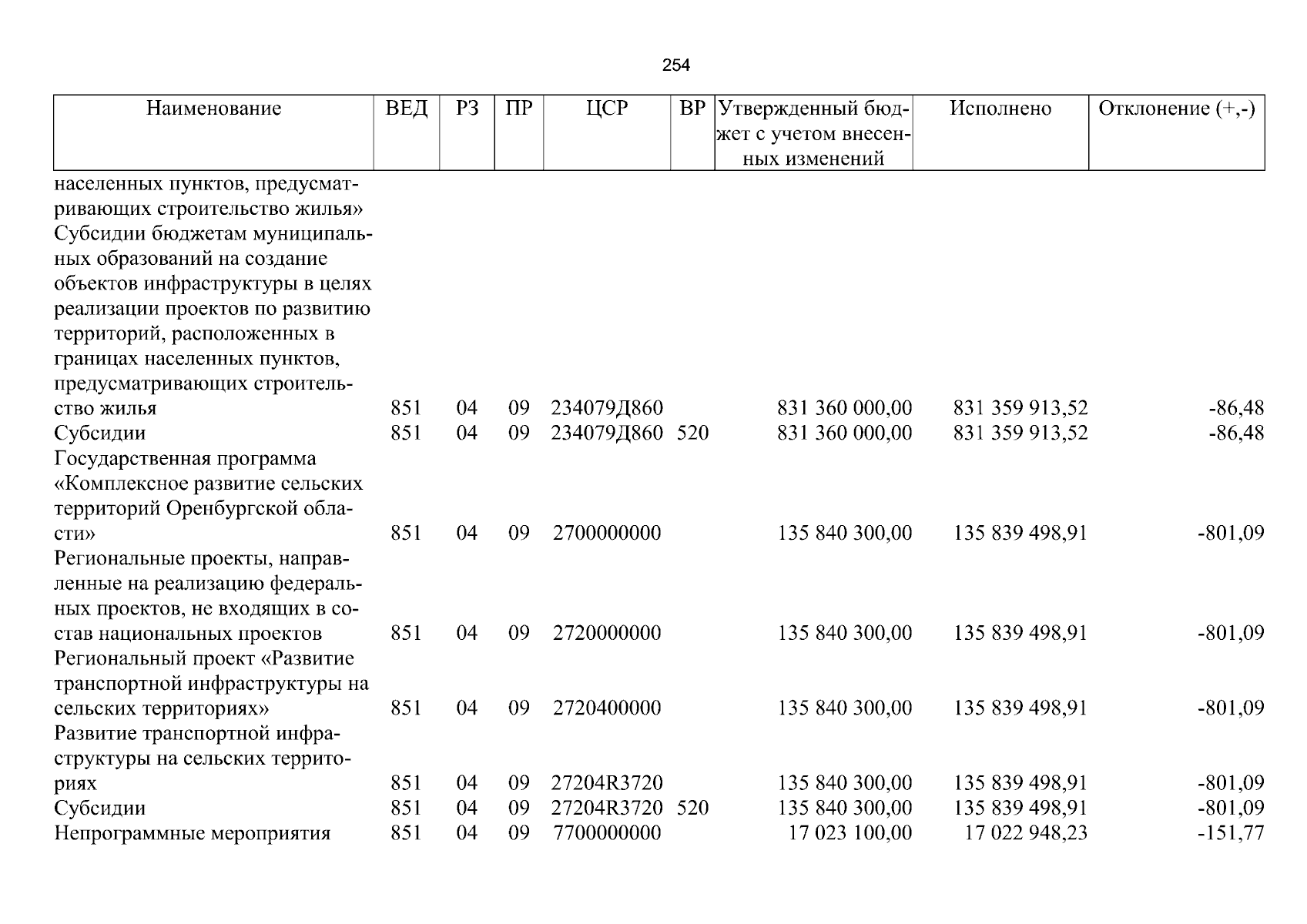 254

| Наименование | ВЕД | РЗ | ПР | ЦСР | ВР | Утвержденный бюджет с учетом внесенных изменений | Исполнено | Отклонение (+,-) |
|---|---|---|---|---|---|---|---|---|
| населенных пунктов, предусматривающих строительство жилья» | | | | | | | | |
| Субсидии бюджетам муниципальных образований на создание объектов инфраструктуры в целях реализации проектов по развитию территорий, расположенных в границах населенных пунктов, предусматривающих строительство жилья | 851 | 04 | 09 | 234079Д860 | | 831 360 000,00 | 831 359 913,52 | -86,48 |
| Субсидии | 851 | 04 | 09 | 234079Д860 | 520 | 831 360 000,00 | 831 359 913,52 | -86,48 |
| Государственная программа «Комплексное развитие сельских территорий Оренбургской области» | 851 | 04 | 09 | 2700000000 | | 135 840 300,00 | 135 839 498,91 | -801,09 |
| Региональные проекты, направленные на реализацию федеральных проектов, не входящих в состав национальных проектов | 851 | 04 | 09 | 2720000000 | | 135 840 300,00 | 135 839 498,91 | -801,09 |
| Региональный проект «Развитие транспортной инфраструктуры на сельских территориях» | 851 | 04 | 09 | 2720400000 | | 135 840 300,00 | 135 839 498,91 | -801,09 |
| Развитие транспортной инфраструктуры на сельских территориях | 851 | 04 | 09 | 27204R3720 | | 135 840 300,00 | 135 839 498,91 | -801,09 |
| Субсидии | 851 | 04 | 09 | 27204R3720 | 520 | 135 840 300,00 | 135 839 498,91 | -801,09 |
| Непрограммные мероприятия | 851 | 04 | 09 | 7700000000 | | 17 023 100,00 | 17 022 948,23 | -151,77 |